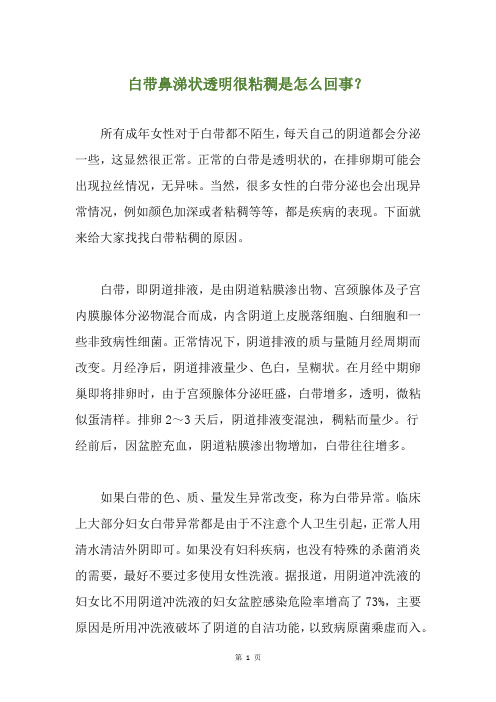 白带鼻涕状透明很粘稠是怎么回事？

所有成年女性对于白带都不陌生，每天自己的阴道都会分泌一些，这显然很正常。正常的白带是透明状的，在排卵期可能会出现拉丝情况，无异味。当然，很多女性的白带分泌也会出现异常情况，例如颜色加深或者粘稠等等，都是疾病的表现。下面就来给大家找找白带粘稠的原因。

白带，即阴道排液，是由阴道粘膜渗出物、宫颈腺体及子宫内膜腺体分泌物混合而成，内含阴道上皮脱落细胞、白细胞和一些非致病性细菌。正常情况下，阴道排液的质与量随月经周期而改变。月经净后，阴道排液量少、色白，呈糊状。在月经中期卵巢即将排卵时，由于宫颈腺体分泌旺盛，白带增多，透明，微粘似蛋清样。排卵 2～3 天后，阴道排液变混浊，稠粘而量少。行经前后，因盆腔充血，阴道粘膜渗出物增加，白带往往增多。

如果白带的色、质、量发生异常改变，称为白带异常。临床上大部分妇女白带异常都是由于不注意个人卫生引起，正常人用清水清洁外阴即可。如果没有妇科疾病，也没有特殊的杀菌消炎的需要，最好不要过多使用女性洗液。据报道，用阴道冲洗液的妇女比不用阴道冲洗液的妇女盆腔感染危险率增高了 73%，主要原因是所用冲洗液破坏了阴道的自洁功能，以致病原菌乘虚而入。

第 1 页